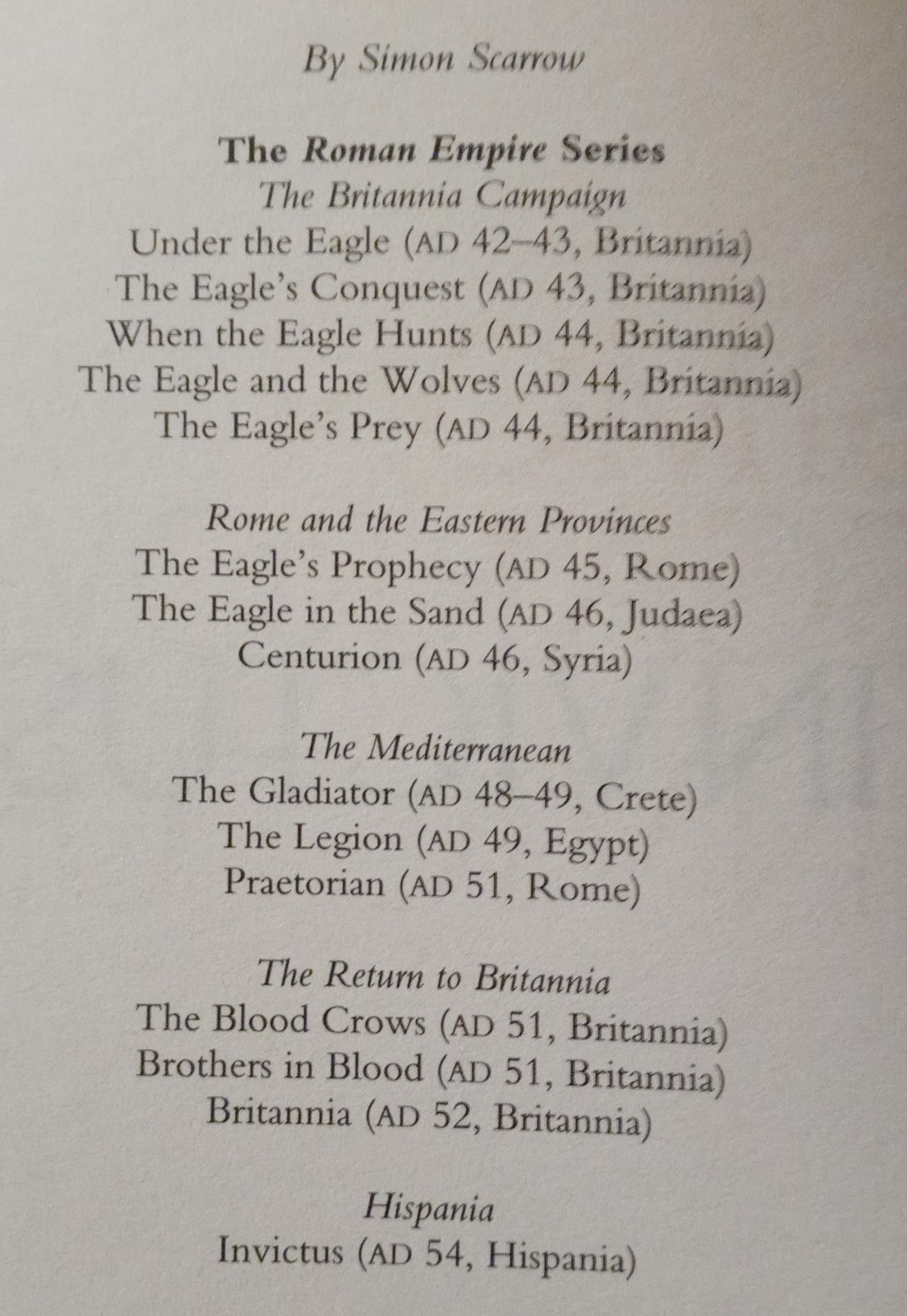 By Simon Scarrow

The Roman Empire Series

The Britannia Campaign

Under the Eagle (AD 42–43, Britannia)
The Eagle's Conquest (AD 43, Britannia)
When the Eagle Hunts (AD 44, Britannia)
The Eagle and the Wolves (AD 44, Britannia)
The Eagle's Prey (AD 44, Britannia)

Rome and the Eastern Provinces

The Eagle's Prophecy (AD 45, Rome)
The Eagle in the Sand (AD 46, Judaea)
Centurion (AD 46, Syria)

The Mediterranean

The Gladiator (AD 48–49, Crete)
The Legion (AD 49, Egypt)
Praetorian (AD 51, Rome)

The Return to Britannia

The Blood Crows (AD 51, Britannia)
Brothers in Blood (AD 51, Britannia)
Britannia (AD 52, Britannia)

Hispania

Invictus (AD 54, Hispania)